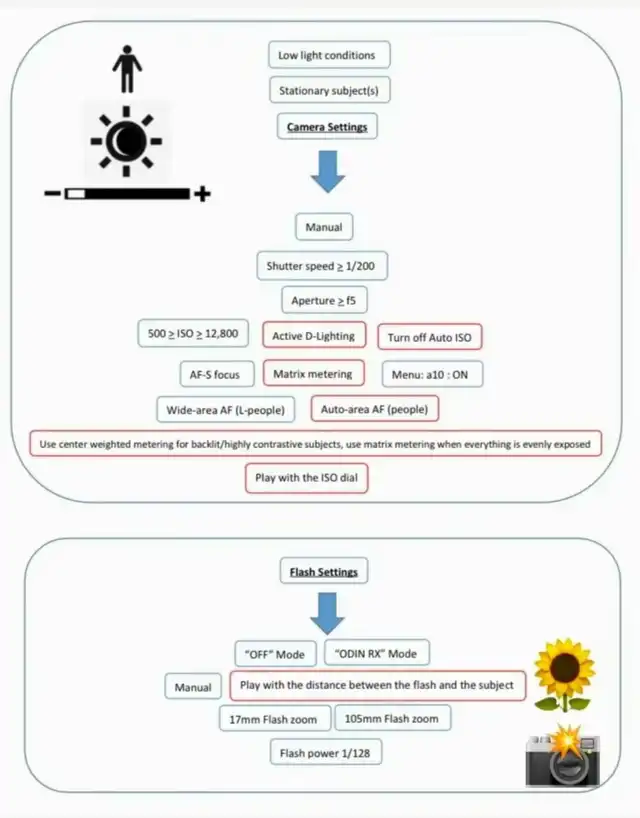 Low light conditions

Stationary subject(s)

Camera Settings

Manual

Shutter speed $\geq$ 1/200

Aperture $\geq$ f5

500 $\geq$ ISO $\geq$ 12,800

Active D-Lighting

Turn off Auto ISO

AF-S focus

Matrix metering

Menu: a10 : ON

Wide-area AF (L-people)

Auto-area AF (people)

Use center weighted metering for backlit/highly contrastive subjects, use matrix metering when everything is evenly exposed

Play with the ISO dial

Flash Settings

"OFF" Mode

"ODIN RX" Mode

Manual

Play with the distance between the flash and the subject

17mm Flash zoom

105mm Flash zoom

Flash power 1/128